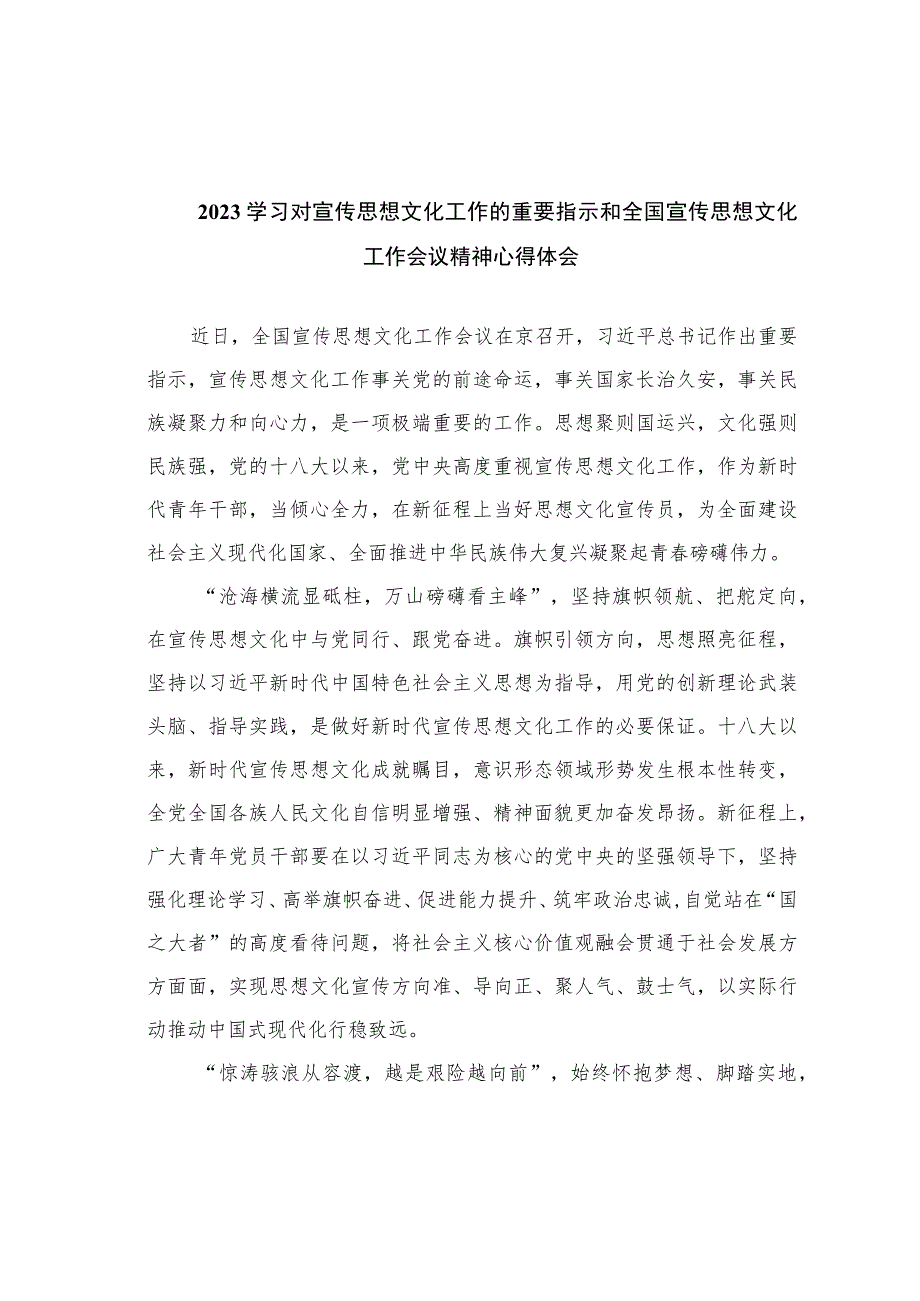 2023学习对宣传思想文化工作的重要指示和全国宣传思想文化工作会议精神心得体会

近日，全国宣传思想文化工作会议在京召开，习近平总书记作出重要指示，宣传思想文化工作事关党的前途命运，事关国家长治久安，事关民族凝聚力和向心力，是一项极端重要的工作。思想聚则国运兴，文化强则民族强，党的十八大以来，党中央高度重视宣传思想文化工作，作为新时代青年干部，当倾心全力，在新征程上当好思想文化宣传员，为全面建设社会主义现代化国家、全面推进中华民族伟大复兴凝聚起青春磅礴伟力。

“沧海横流显砥柱，万山磅礴看主峰”，坚持旗帜领航、把舵定向，在宣传思想文化中与党同行、跟党奋进。旗帜引领方向，思想照亮征程，坚持以习近平新时代中国特色社会主义思想为指导，用党的创新理论武装头脑、指导实践，是做好新时代宣传思想文化工作的必要保证。十八大以来，新时代宣传思想文化成就瞩目，意识形态领域形势发生根本性转变，全党全国各族人民文化自信明显增强、精神面貌更加奋发昂扬。新征程上，广大青年党员干部要在以习近平同志为核心的党中央的坚强领导下，坚持强化理论学习、高举旗帜奋进、促进能力提升、筑牢政治忠诚，自觉站在“国之大者”的高度看待问题，将社会主义核心价值观融会贯通于社会发展方方面面，实现思想文化宣传方向准、导向正、聚人气、鼓士气，以实际行动推动中国式现代化行稳致远。

“惊涛骇浪从容渡，越是艰险越向前”，始终怀抱梦想、脚踏实地，